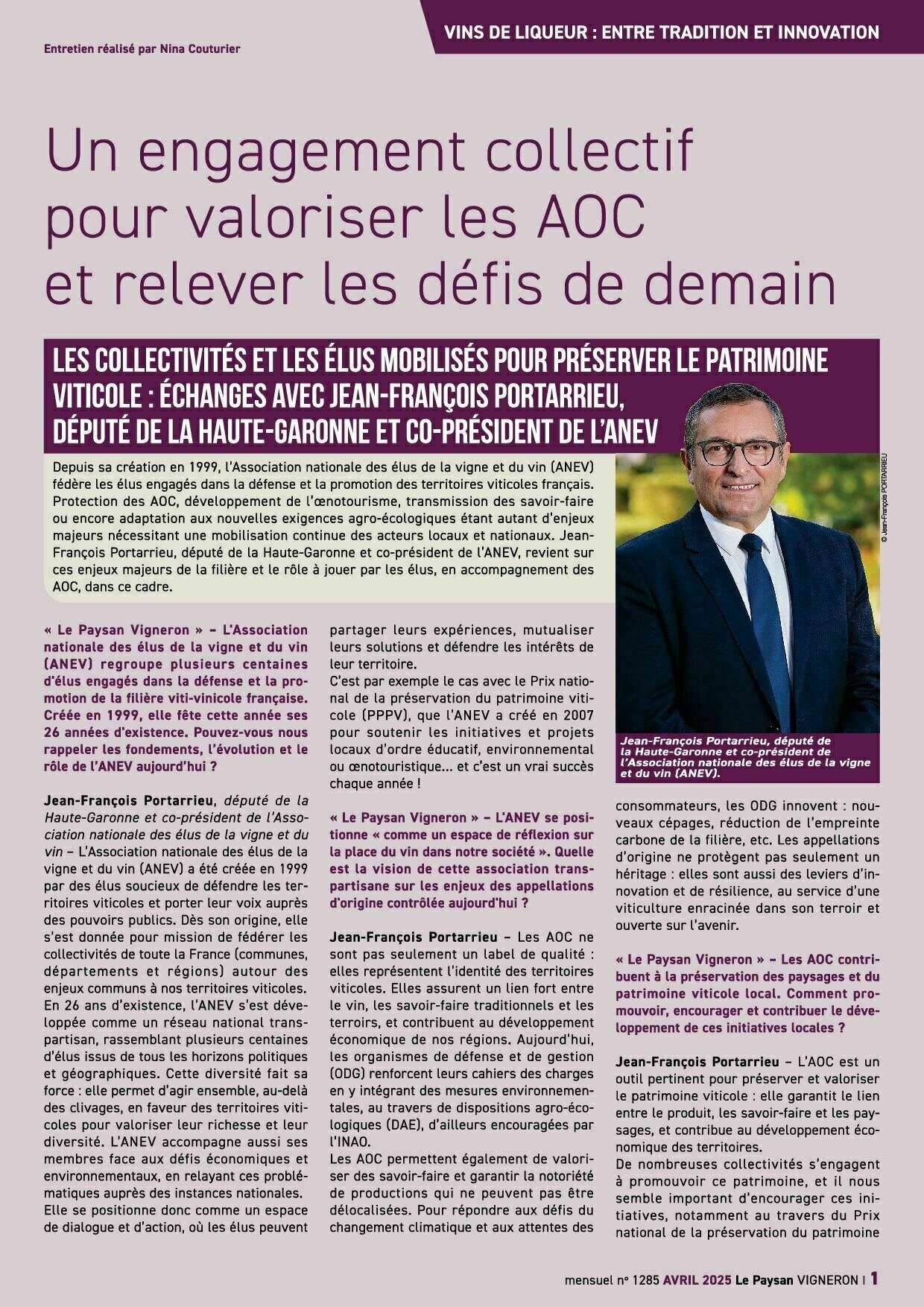 Entretien réalisé par Nina Couturier

VINS DE LIQUEUR : ENTRE TRADITION ET INNOVATION

Un engagement collectif pour valoriser les AOC et relever les défis de demain

LES COLLECTIVITÉS ET LES ÉLUS MOBILISÉS POUR PRÉSERVER LE PATRIMOINE VITICOLE : ÉCHANGES AVEC JEAN-FRANÇOIS PORTARRIEU, DÉPUTÉ DE LA HAUTE-GARONNE ET CO-PRÉSIDENT DE L'ANEV

Depuis sa création en 1999, l'Association nationale des élus de la vigne et du vin (ANEV) fédère les élus engagés dans la défense et la promotion des territoires viticoles français. Protection des AOC, développement de l'œnotourisme, transmission des savoir-faire ou encore adaptation aux nouvelles exigences agro-écologiques étant autant d'enjeux majeurs nécessitant une mobilisation continue des acteurs locaux et nationaux. Jean-François Portarrieu, député de la Haute-Garonne et co-président de l'ANEV, revient sur ces enjeux majeurs de la filière et le rôle à jouer par les élus, en accompagnement des AOC, dans ce cadre.

© Jean-François PORTARRIEU

Jean-François Portarrieu, député de la Haute-Garonne et co-président de l'Association nationale des élus de la vigne et du vin (ANEV).

« Le Paysan Vigneron » – L'Association nationale des élus de la vigne et du vin (ANEV) regroupe plusieurs centaines d'élus engagés dans la défense et la promotion de la filière viti-vinicole française. Créée en 1999, elle fête cette année ses 26 années d'existence. Pouvez-vous nous rappeler les fondements, l'évolution et le rôle de l'ANEV aujourd'hui ?

Jean-François Portarrieu, député de la Haute-Garonne et co-président de l'Association nationale des élus de la vigne et du vin – L'Association nationale des élus de la vigne et du vin (ANEV) a été créée en 1999 par des élus soucieux de défendre les territoires viticoles et porter leur voix auprès des pouvoirs publics. Dès son origine, elle s'est donnée pour mission de fédérer les collectivités de toute la France (communes, départements et régions) autour des enjeux communs à nos territoires viticoles. En 26 ans d'existence, l'ANEV s'est développée comme un réseau national transpartisan, rassemblant plusieurs centaines d'élus issus de tous les horizons politiques et géographiques. Cette diversité fait sa force : elle permet d'agir ensemble, au-delà des clivages, en faveur des territoires viticoles pour valoriser leur richesse et leur diversité. L'ANEV accompagne aussi ses membres face aux défis économiques et environnementaux, en relayant ces problématiques auprès des instances nationales. Elle se positionne donc comme un espace de dialogue et d'action, où les élus peuvent partager leurs expériences, mutualiser leurs solutions et défendre les intérêts de leur territoire.
C'est par exemple le cas avec le Prix national de la préservation du patrimoine viticole (PPPV), que l'ANEV a créé en 2007 pour soutenir les initiatives et projets locaux d'ordre éducatif, environnemental ou œnotouristique... et c'est un vrai succès chaque année !

« Le Paysan Vigneron » – L'ANEV se positionne « comme un espace de réflexion sur la place du vin dans notre société ». Quelle est la vision de cette association transpartisane sur les enjeux des appellations d'origine contrôlée aujourd'hui ?

Jean-François Portarrieu – Les AOC ne sont pas seulement un label de qualité : elles représentent l'identité des territoires viticoles. Elles assurent un lien fort entre le vin, les savoir-faire traditionnels et les terroirs, et contribuent au développement économique de nos régions. Aujourd'hui, les organismes de défense et de gestion (ODG) renforcent leurs cahiers des charges en y intégrant des mesures environnementales, au travers de dispositions agro-écologiques (DAE), d'ailleurs encouragées par l'INAO.
Les AOC permettent également de valoriser des savoir-faire et garantir la notoriété de productions qui ne peuvent pas être délocalisées. Pour répondre aux défis du changement climatique et aux attentes des consommateurs, les ODG innovent : nouveaux cépages, réduction de l'empreinte carbone de la filière, etc. Les appellations d'origine ne protègent pas seulement un héritage : elles sont aussi des leviers d'innovation et de résilience, au service d'une viticulture enracinée dans son terroir et ouverte sur l'avenir.

« Le Paysan Vigneron » – Les AOC contribuent à la préservation des paysages et du patrimoine viticole local. Comment promouvoir, encourager et contribuer le développement de ces initiatives locales ?

Jean-François Portarrieu – L'AOC est un outil pertinent pour préserver et valoriser le patrimoine viticole : elle garantit le lien entre le produit, les savoir-faire et les paysages, et contribue au développement économique des territoires.
De nombreuses collectivités s'engagent à promouvoir ce patrimoine, et il nous semble important d'encourager ces initiatives, notamment au travers du Prix national de la préservation du patrimoine

mensuel n° 1285 AVRIL 2025 Le Paysan VIGNERON | 1